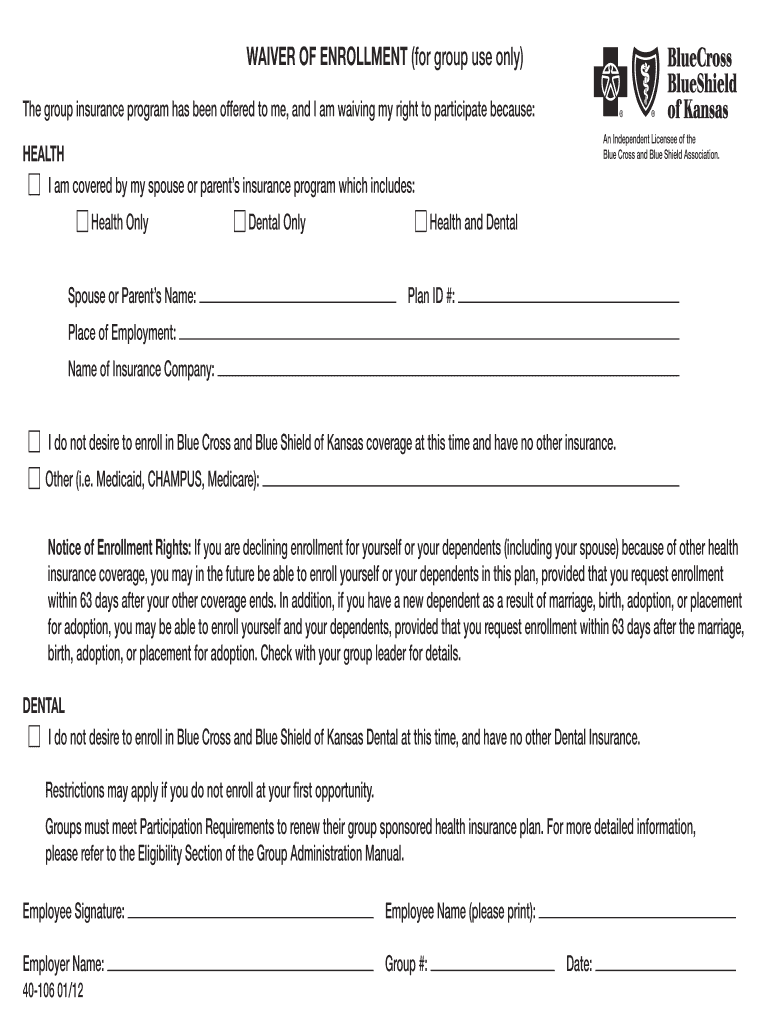 WAIVER OF ENROLLMENT (for group use only)

BlueCross BlueShield of Kansas

An Independent Licensee of the Blue Cross and Blue Shield Association.

The group insurance program has been offered to me, and I am waiving my right to participate because:

HEALTH

I am covered by my spouse or parent's insurance program which includes:

Health Only Dental Only Health and Dental

Spouse or Parent's Name: Plan ID #:

Place of Employment:

Name of Insurance Company:

I do not desire to enroll in Blue Cross and Blue Shield of Kansas coverage at this time and have no other insurance.

Other (i.e. Medicaid, CHAMPUS, Medicare):

Notice of Enrollment Rights: If you are declining enrollment for yourself or your dependents (including your spouse) because of other health insurance coverage, you may in the future be able to enroll yourself or your dependents in this plan, provided that you request enrollment within 63 days after your other coverage ends. In addition, if you have a new dependent as a result of marriage, birth, adoption, or placement for adoption, you may be able to enroll yourself and your dependents, provided that you request enrollment within 63 days after the marriage, birth, adoption, or placement for adoption. Check with your group leader for details.

DENTAL

I do not desire to enroll in Blue Cross and Blue Shield of Kansas Dental at this time, and have no other Dental Insurance.

Restrictions may apply if you do not enroll at your first opportunity.

Groups must meet Participation Requirements to renew their group sponsored health insurance plan. For more detailed information, please refer to the Eligibility Section of the Group Administration Manual.

Employee Signature: Employee Name (please print):

Employer Name: Group #: Date:

40-106 01/12